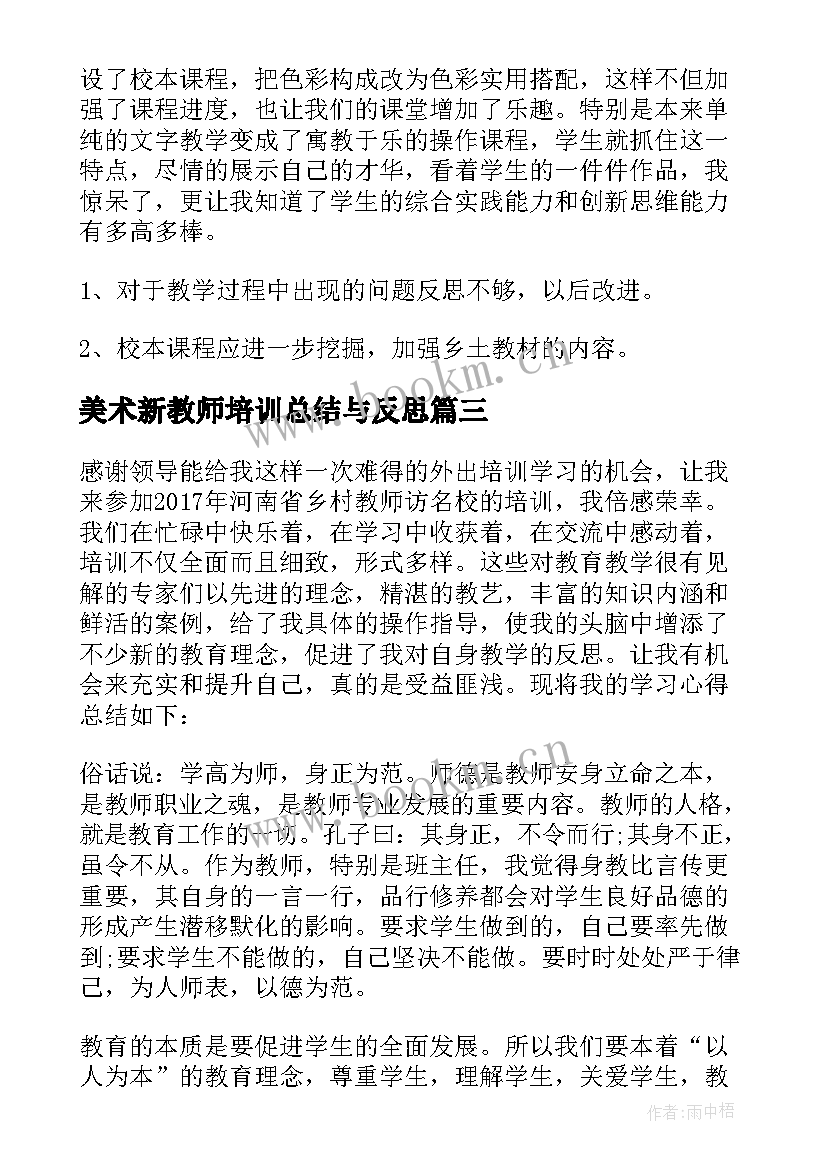 设了校本课程，把色彩构成改为色彩实用搭配，这样不但加强了课程进度，也让我们的课堂增加了乐趣。特别是本来单纯的文字教学变成了寓教于乐的操作课程，学生就抓住这一特点，尽情的展示自己的才华，看着学生的一件件作品，我惊呆了，更让我知道了学生的综合实践能力和创新思维能力有多高多棒。

1、对于教学过程中出现的问题反思不够，以后改进。

2、校本课程应进一步挖掘，加强乡土教材的内容。

美术新教师培训总结与反思篇三

感谢领导能给我这样一次难得的外出培训学习的机会，让我来参加2017年河南省乡村教师访名校的培训，我倍感荣幸。我们在忙碌中快乐着，在学习中收获着，在交流中感动着，培训不仅全面而且细致，形式多样。这些对教育教学很有见解的专家们以先进的理念，精湛的教艺，丰富的知识内涵和鲜活的案例，给了我具体的操作指导，使我的头脑中增添了不少新的教育理念，促进了我对自身教学的反思。让我有机会来充实和提升自己，真的是受益匪浅。现将我的学习心得总结如下：

俗话说：学高为师，身正为范。师德是教师安身立命之本，是教师职业之魂，是教师专业发展的重要内容。教师的人格，就是教育工作的一切。孔子曰：其身正，不令而行;其身不正，虽令不从。作为教师，特别是班主任，我觉得身教比言传更重要，其自身的一言一行，品行修养都会对学生良好品德的形成产生潜移默化的影响。要求学生做到的，自己要率先做到;要求学生不能做的，自己坚决不能做。要时时处处严于律己，为人师表，以德为范。

教育的本质是要促进学生的全面发展。所以我们要本着“以人为本”的教育理念，尊重学生，理解学生，关爱学生，教

www.bookm.com

作者：雨中梧